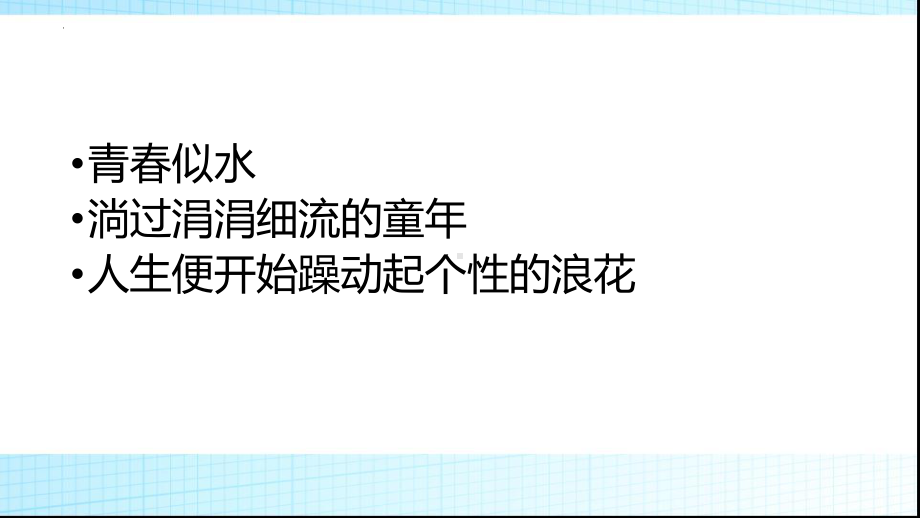 •青春似水
•淌过涓涓细流的童年
•人生便开始躁动起个性的浪花